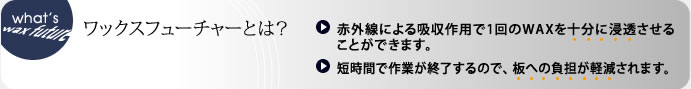 what's
wax future

ワックスフューチャーとは?

赤外線による吸収作用で1回のWAXを十分に浸透させることができます。

短時間で作業が終了するので、板への負担が軽減されます。